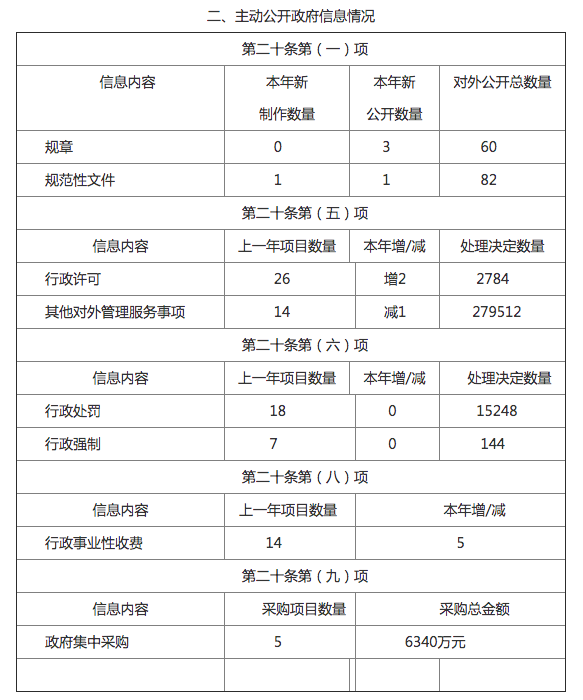 二、主动公开政府信息情况

| 第二十条第（一）项 | | | |
|---|---|---|---|
| 信息内容 | 本年新制作数量 | 本年新公开数量 | 对外公开总数量 |
| 规章 | 0 | 3 | 60 |
| 规范性文件 | 1 | 1 | 82 |
| 第二十条第（五）项 | | | |
| 信息内容 | 上一年项目数量 | 本年增/减 | 处理决定数量 |
| 行政许可 | 26 | 增2 | 2784 |
| 其他对外管理服务事项 | 14 | 减1 | 279512 |
| 第二十条第（六）项 | | | |
| 信息内容 | 上一年项目数量 | 本年增/减 | 处理决定数量 |
| 行政处罚 | 18 | 0 | 15248 |
| 行政强制 | 7 | 0 | 144 |
| 第二十条第（八）项 | | | |
| 信息内容 | 上一年项目数量 | 本年增/减 | |
| 行政事业性收费 | 14 | 5 | |
| 第二十条第（九）项 | | | |
| 信息内容 | 采购项目数量 | 采购总金额 | |
| 政府集中采购 | 5 | 6340万元 | |
| | | | |